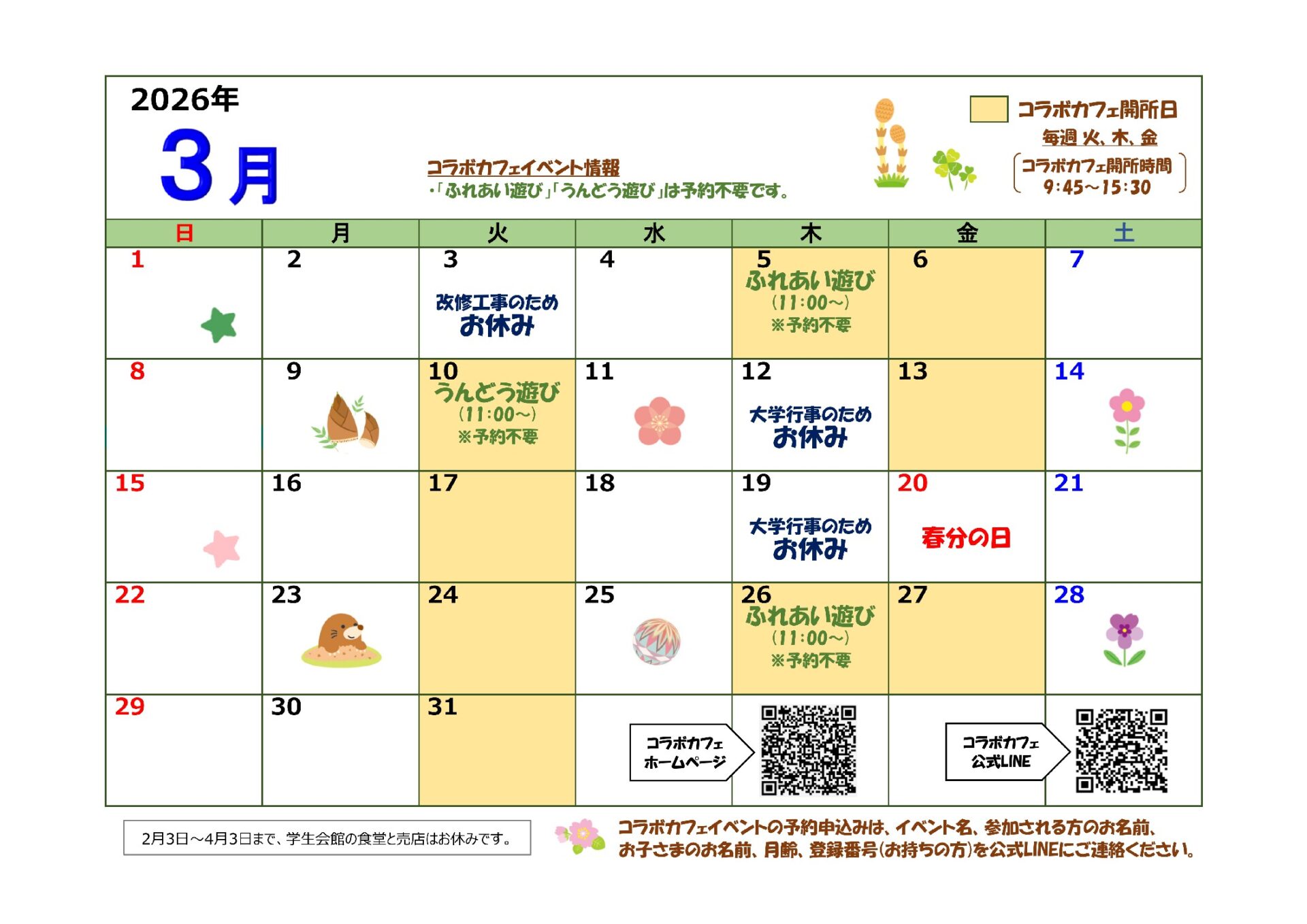 2026年
3月

コラボカフェイベント情報
・「ふれあい遊び」「うんどう遊び」は予約不要です。

コラボカフェ開所日
毎週 火、木、金
コラボカフェ開所時間
9:45～15:30

| 日 | 月 | 火 | 水 | 木 | 金 | 土 |
|---|---|---|---|---|---|---|
| 1 | 2 | 3 改修工事のため お休み | 4 | 5 ふれあい遊び (11:00～) ※予約不要 | 6 | 7 |
| 8 | 9 | 10 うんどう遊び (11:00～) ※予約不要 | 11 | 12 大学行事のため お休み | 13 | 14 |
| 15 | 16 | 17 | 18 | 19 大学行事のため お休み | 20 春分の日 | 21 |
| 22 | 23 | 24 | 25 | 26 ふれあい遊び (11:00～) ※予約不要 | 27 | 28 |
| 29 | 30 | 31 | コラボカフェ ホームページ | | コラボカフェ 公式LINE | |

2月3日～4月3日まで、学生会館の食堂と売店はお休みです。

コラボカフェイベントの予約申込みは、イベント名、参加される方のお名前、お子さまのお名前、月齢、登録番号(お持ちの方)を公式LINEにご連絡ください。